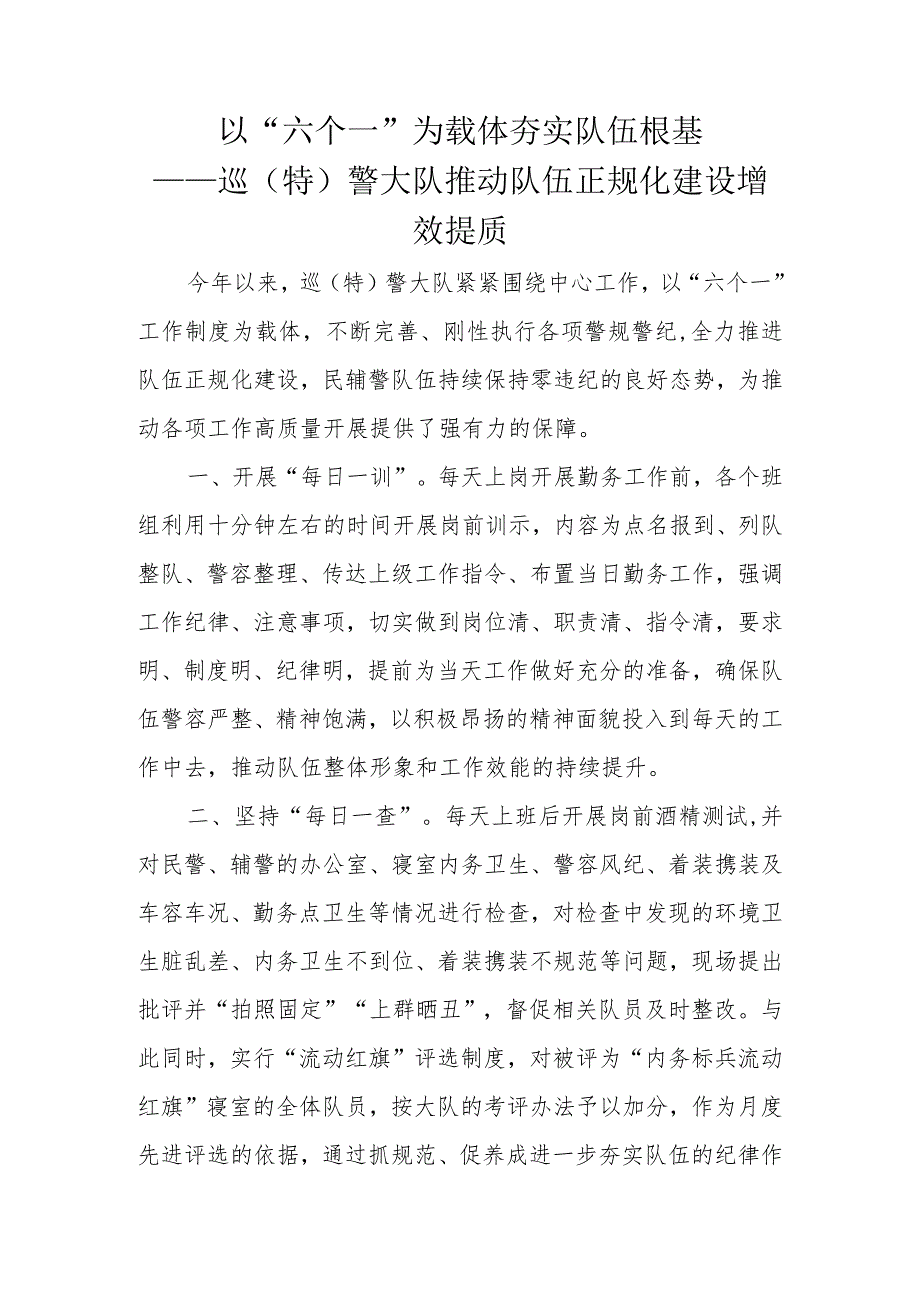 以“六个一”为载体夯实队伍根基
——巡（特）警大队推动队伍正规化建设增效提质

今年以来，巡（特）警大队紧紧围绕中心工作，以“六个一”工作制度为载体，不断完善、刚性执行各项警规警纪,全力推进队伍正规化建设，民辅警队伍持续保持零违纪的良好态势，为推动各项工作高质量开展提供了强有力的保障。

一、开展“每日一训”。每天上岗开展勤务工作前，各个班组利用十分钟左右的时间开展岗前训示，内容为点名报到、列队整队、警容整理、传达上级工作指令、布置当日勤务工作，强调工作纪律、注意事项，切实做到岗位清、职责清、指令清，要求明、制度明、纪律明，提前为当天工作做好充分的准备，确保队伍警容严整、精神饱满，以积极昂扬的精神面貌投入到每天的工作中去，推动队伍整体形象和工作效能的持续提升。

二、坚持“每日一查”。每天上班后开展岗前酒精测试,并对民警、辅警的办公室、寝室内务卫生、警容风纪、着装携装及车容车况、勤务点卫生等情况进行检查，对检查中发现的环境卫生脏乱差、内务卫生不到位、着装携装不规范等问题，现场提出批评并“拍照固定”“上群晒丑”，督促相关队员及时整改。与此同时，实行“流动红旗”评选制度，对被评为“内务标兵流动红旗”寝室的全体队员，按大队的考评办法予以加分，作为月度先进评选的依据，通过抓规范、促养成进一步夯实队伍的纪律作